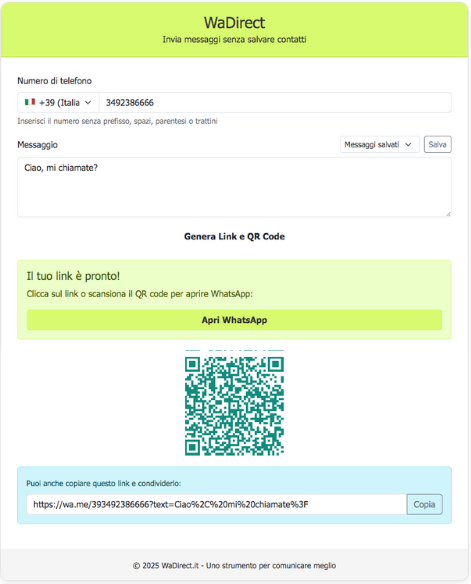 WaDirect
Invia messaggi senza salvare contatti

Numero di telefono

+39 (Italia 3492386666

Inserisci il numero senza prefisso, spazi, parentesi o trattini

Messaggio Messaggi salvati Salva

Ciao, mi chiamate?

Genera Link e QR Code

Il tuo link è pronto!

Clicca sul link o scansiona il QR code per aprire WhatsApp:

Apri WhatsApp

Puoi anche copiare questo link e condividerlo:

https://wa.me/393492386666?text=Ciao%2C%20mi%20chiamate%3F Copia

© 2025 WaDirect.it - Uno strumento per comunicare meglio